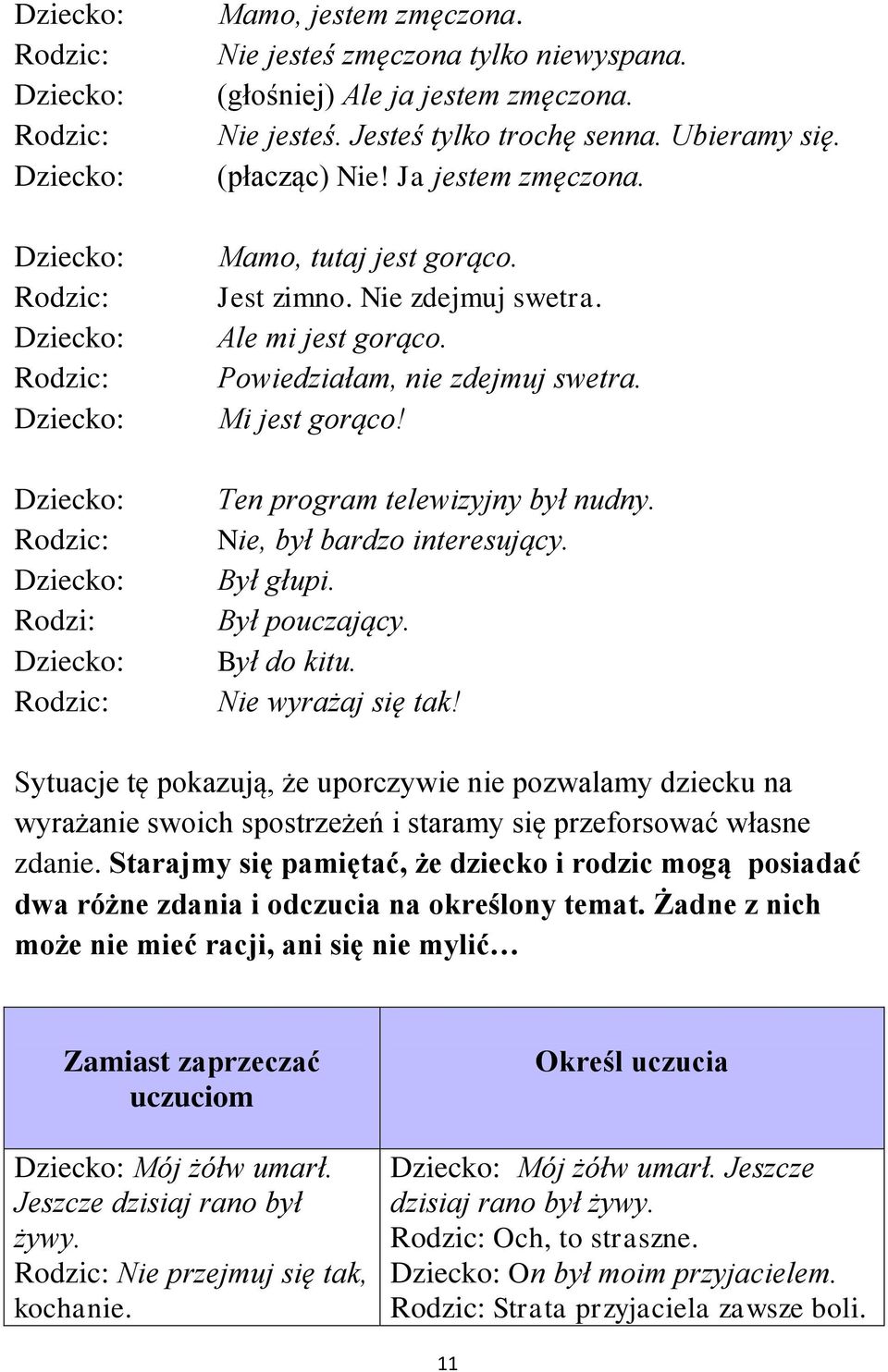 Dziecko: Mamo, jestem zmęczona.
Rodzic: Nie jesteś zmęczona tylko niewyspana.
Dziecko: (głośniej) Ale ja jestem zmęczona.
Rodzic: Nie jesteś. Jesteś tylko trochę senna. Ubieramy się.
Dziecko: (płacząc) Nie! Ja jestem zmęczona.

Dziecko: Mamo, tutaj jest gorąco.
Rodzic: Jest zimno. Nie zdejmuj swetra.
Dziecko: Ale mi jest gorąco.
Rodzic: Powiedziałam, nie zdejmuj swetra.
Dziecko: Mi jest gorąco!

Dziecko: Ten program telewizyjny był nudny.
Rodzic: Nie, był bardzo interesujący.
Dziecko: Był głupi.
Rodzi: Był pouczający.
Dziecko: Był do kitu.
Rodzic: Nie wyrażaj się tak!

Sytuacje tę pokazują, że uporczywie nie pozwalamy dziecku na wyrażanie swoich spostrzeżeń i staramy się przeforsować własne zdanie. Starajmy się pamiętać, że dziecko i rodzic mogą posiadać dwa różne zdania i odczucia na określony temat. Żadne z nich może nie mieć racji, ani się nie mylić…

| Zamiast zaprzeczać uczuciom | Określ uczucia |
|---|---|
| Dziecko: Mój żółw umarł. Jeszcze dzisiaj rano był żywy. Rodzic: Nie przejmuj się tak, kochanie. | Dziecko: Mój żółw umarł. Jeszcze dzisiaj rano był żywy. Rodzic: Och, to straszne. Dziecko: On był moim przyjacielem. Rodzic: Strata przyjaciela zawsze boli. |

11